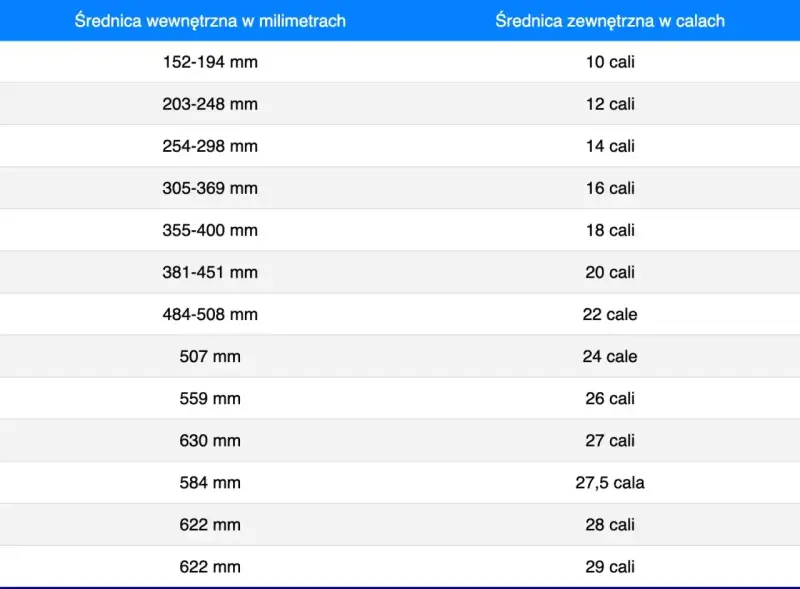 | Średnica wewnętrzna w milimetrach | Średnica zewnętrzna w calach |
|---|---|
| 152-194 mm | 10 cali |
| 203-248 mm | 12 cali |
| 254-298 mm | 14 cali |
| 305-369 mm | 16 cali |
| 355-400 mm | 18 cali |
| 381-451 mm | 20 cali |
| 484-508 mm | 22 cale |
| 507 mm | 24 cale |
| 559 mm | 26 cali |
| 630 mm | 27 cali |
| 584 mm | 27,5 cala |
| 622 mm | 28 cali |
| 622 mm | 29 cali |